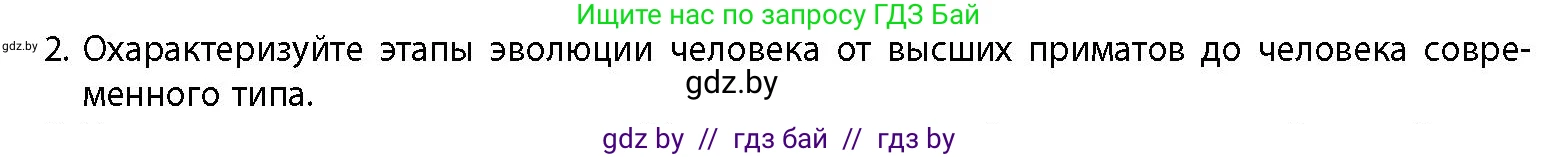 Ищите нас по запросу ГДЗ Бай

gdz.by 2. Охарактеризуйте этапы эволюции человека от высших приматов до человека современного типа.

gdz.by

gdz by // гдз бай // гдз by